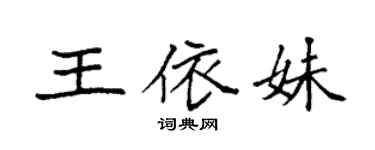 王依妹

词典网